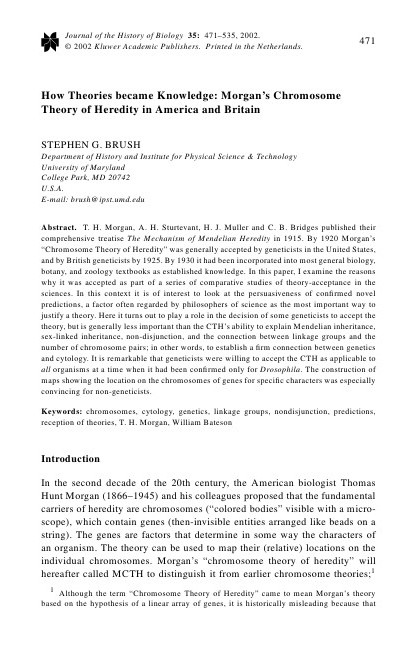 Journal of the History of Biology 35: 471–535, 2002.
© 2002 Kluwer Academic Publishers. Printed in the Netherlands.

471

How Theories became Knowledge: Morgan's Chromosome Theory of Heredity in America and Britain

STEPHEN G. BRUSH
Department of History and Institute for Physical Science & Technology
University of Maryland
College Park, MD 20742
U.S.A.
E-mail: brush@ipst.umd.edu

Abstract. T. H. Morgan, A. H. Sturtevant, H. J. Muller and C. B. Bridges published their comprehensive treatise The Mechanism of Mendelian Heredity in 1915. By 1920 Morgan's "Chromosome Theory of Heredity" was generally accepted by geneticists in the United States, and by British geneticists by 1925. By 1930 it had been incorporated into most general biology, botany, and zoology textbooks as established knowledge. In this paper, I examine the reasons why it was accepted as part of a series of comparative studies of theory-acceptance in the sciences. In this context it is of interest to look at the persuasiveness of confirmed novel predictions, a factor often regarded by philosophers of science as the most important way to justify a theory. Here it turns out to play a role in the decision of some geneticists to accept the theory, but is generally less important than the CTH's ability to explain Mendelian inheritance, sex-linked inheritance, non-disjunction, and the connection between linkage groups and the number of chromosome pairs; in other words, to establish a firm connection between genetics and cytology. It is remarkable that geneticists were willing to accept the CTH as applicable to all organisms at a time when it had been confirmed only for Drosophila. The construction of maps showing the location on the chromosomes of genes for specific characters was especially convincing for non-geneticists.

Keywords: chromosomes, cytology, genetics, linkage groups, nondisjunction, predictions, reception of theories, T. H. Morgan, William Bateson

Introduction

In the second decade of the 20th century, the American biologist Thomas Hunt Morgan (1866–1945) and his colleagues proposed that the fundamental carriers of heredity are chromosomes ("colored bodies" visible with a microscope), which contain genes (then-invisible entities arranged like beads on a string). The genes are factors that determine in some way the characters of an organism. The theory can be used to map their (relative) locations on the individual chromosomes. Morgan's "chromosome theory of heredity" will hereafter called MCTH to distinguish it from earlier chromosome theories;$^{1}$

$^{1}$ Although the term "Chromosome Theory of Heredity" came to mean Morgan's theory based on the hypothesis of a linear array of genes, it is historically misleading because that